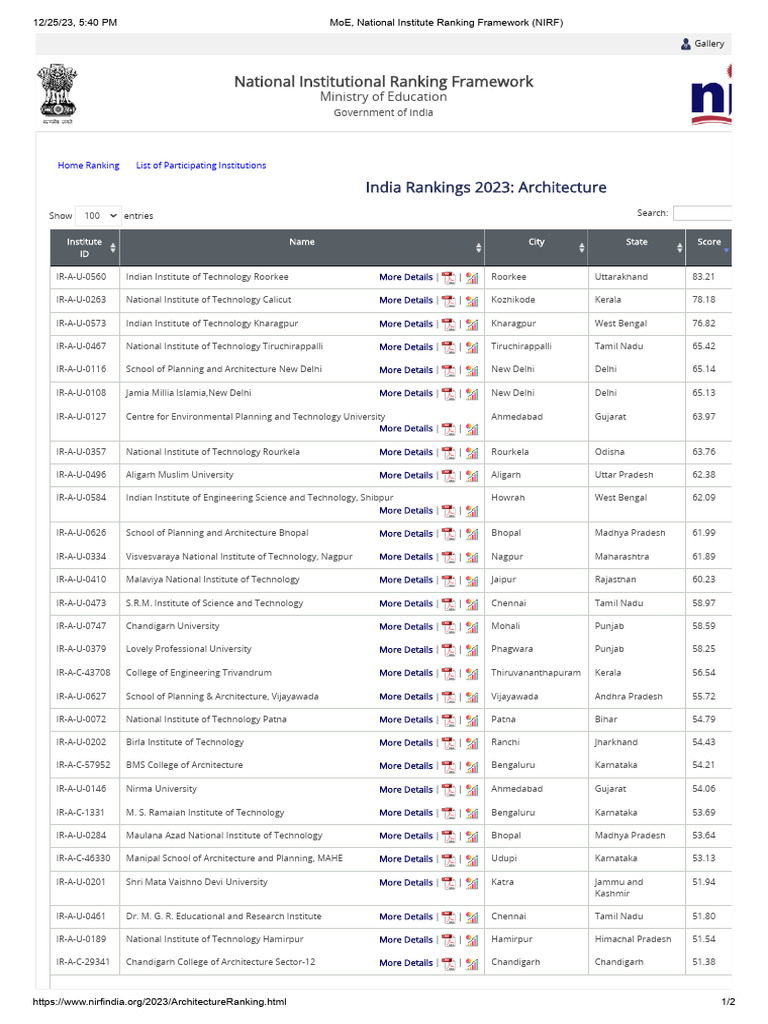 12/25/23, 5:40 PM MoE, National Institute Ranking Framework (NIRF)

Gallery

सत्यमेव जयते

National Institutional Ranking Framework
Ministry of Education
Government of India

Home Ranking List of Participating Institutions

India Rankings 2023: Architecture

Show 100 entries Search:

| Institute ID | Name | City | State | Score |
|---|---|---|---|---|
| IR-A-U-0560 | Indian Institute of Technology Roorkee More Details \| \| | Roorkee | Uttarakhand | 83.21 |
| IR-A-U-0263 | National Institute of Technology Calicut More Details \| \| | Kozhikode | Kerala | 78.18 |
| IR-A-U-0573 | Indian Institute of Technology Kharagpur More Details \| \| | Kharagpur | West Bengal | 76.82 |
| IR-A-U-0467 | National Institute of Technology Tiruchirappalli More Details \| \| | Tiruchirappalli | Tamil Nadu | 65.42 |
| IR-A-U-0116 | School of Planning and Architecture New Delhi More Details \| \| | New Delhi | Delhi | 65.14 |
| IR-A-U-0108 | Jamia Millia Islamia,New Delhi More Details \| \| | New Delhi | Delhi | 65.13 |
| IR-A-U-0127 | Centre for Environmental Planning and Technology University More Details \| \| | Ahmedabad | Gujarat | 63.97 |
| IR-A-U-0357 | National Institute of Technology Rourkela More Details \| \| | Rourkela | Odisha | 63.76 |
| IR-A-U-0496 | Aligarh Muslim University More Details \| \| | Aligarh | Uttar Pradesh | 62.38 |
| IR-A-U-0584 | Indian Institute of Engineering Science and Technology, Shibpur More Details \| \| | Howrah | West Bengal | 62.09 |
| IR-A-U-0626 | School of Planning and Architecture Bhopal More Details \| \| | Bhopal | Madhya Pradesh | 61.99 |
| IR-A-U-0334 | Visvesvaraya National Institute of Technology, Nagpur More Details \| \| | Nagpur | Maharashtra | 61.89 |
| IR-A-U-0410 | Malaviya National Institute of Technology More Details \| \| | Jaipur | Rajasthan | 60.23 |
| IR-A-U-0473 | S.R.M. Institute of Science and Technology More Details \| \| | Chennai | Tamil Nadu | 58.97 |
| IR-A-U-0747 | Chandigarh University More Details \| \| | Mohali | Punjab | 58.59 |
| IR-A-U-0379 | Lovely Professional University More Details \| \| | Phagwara | Punjab | 58.25 |
| IR-A-C-43708 | College of Engineering Trivandrum More Details \| \| | Thiruvananthapuram | Kerala | 56.54 |
| IR-A-U-0627 | School of Planning & Architecture, Vijayawada More Details \| \| | Vijayawada | Andhra Pradesh | 55.72 |
| IR-A-U-0072 | National Institute of Technology Patna More Details \| \| | Patna | Bihar | 54.79 |
| IR-A-U-0202 | Birla Institute of Technology More Details \| \| | Ranchi | Jharkhand | 54.43 |
| IR-A-C-57952 | BMS College of Architecture More Details \| \| | Bengaluru | Karnataka | 54.21 |
| IR-A-U-0146 | Nirma University More Details \| \| | Ahmedabad | Gujarat | 54.06 |
| IR-A-C-1331 | M. S. Ramaiah Institute of Technology More Details \| \| | Bengaluru | Karnataka | 53.69 |
| IR-A-U-0284 | Maulana Azad National Institute of Technology More Details \| \| | Bhopal | Madhya Pradesh | 53.64 |
| IR-A-C-46330 | Manipal School of Architecture and Planning, MAHE More Details \| \| | Udupi | Karnataka | 53.13 |
| IR-A-U-0201 | Shri Mata Vaishno Devi University More Details \| \| | Katra | Jammu and Kashmir | 51.94 |
| IR-A-U-0461 | Dr. M. G. R. Educational and Research Institute More Details \| \| | Chennai | Tamil Nadu | 51.80 |
| IR-A-U-0189 | National Institute of Technology Hamirpur More Details \| \| | Hamirpur | Himachal Pradesh | 51.54 |
| IR-A-C-29341 | Chandigarh College of Architecture Sector-12 More Details \| \| | Chandigarh | Chandigarh | 51.38 |

https://www.nirfindia.org/2023/ArchitectureRanking.html 1/2